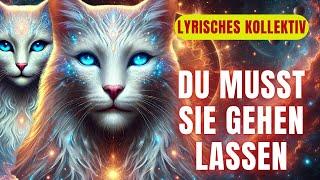 LYRISCHES KOLLEKTIV

DU MUSST SIE GEHEN LASSEN